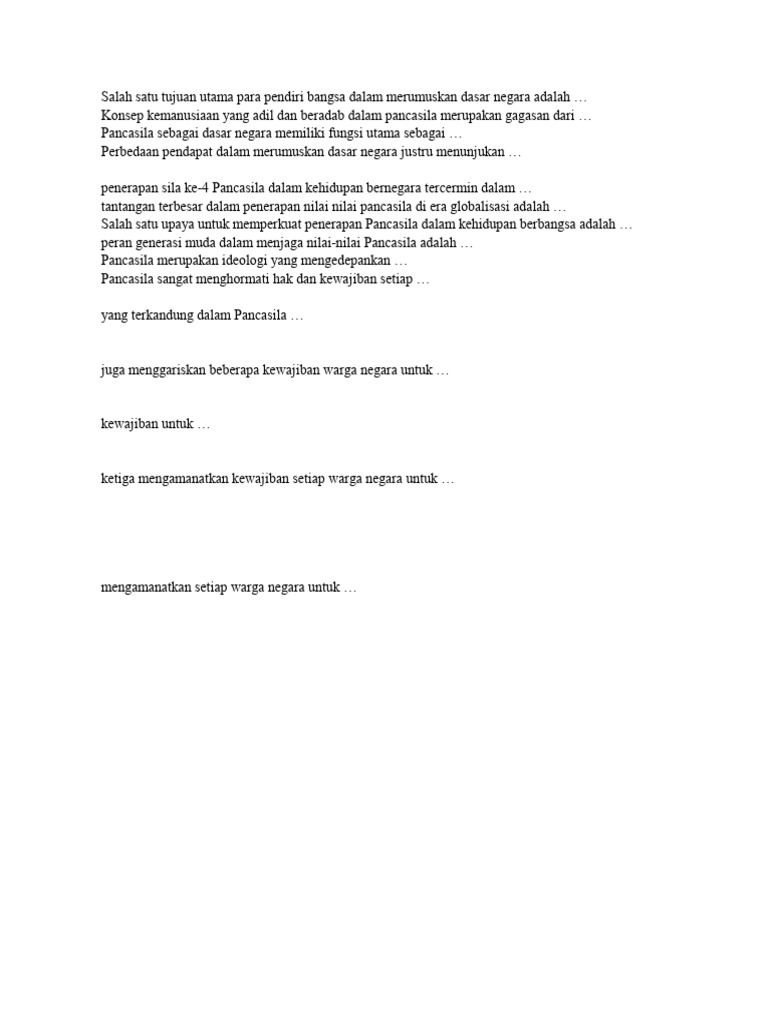 Salah satu tujuan utama para pendiri bangsa dalam merumuskan dasar negara adalah …
Konsep kemanusiaan yang adil dan beradab dalam pancasila merupakan gagasan dari …
Pancasila sebagai dasar negara memiliki fungsi utama sebagai …
Perbedaan pendapat dalam merumuskan dasar negara justru menunjukan …

penerapan sila ke-4 Pancasila dalam kehidupan bernegara tercermin dalam …
tantangan terbesar dalam penerapan nilai nilai pancasila di era globalisasi adalah …
Salah satu upaya untuk memperkuat penerapan Pancasila dalam kehidupan berbangsa adalah …
peran generasi muda dalam menjaga nilai-nilai Pancasila adalah …
Pancasila merupakan ideologi yang mengedepankan …
Pancasila sangat menghormati hak dan kewajiban setiap …

yang terkandung dalam Pancasila …

juga menggariskan beberapa kewajiban warga negara untuk …

kewajiban untuk …

ketiga mengamanatkan kewajiban setiap warga negara untuk …

mengamanatkan setiap warga negara untuk …